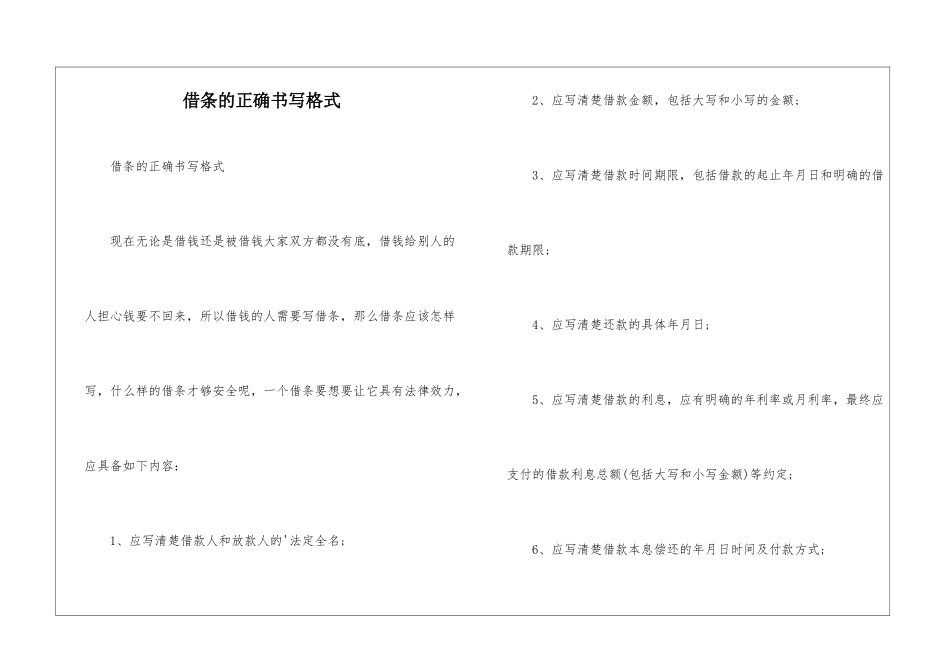 借条的正确书写格式

借条的正确书写格式

现在无论是借钱还是被借钱大家双方都没有底，借钱给别人的人担心钱要不回来，所以借钱的人需要写借条，那么借条应该怎样写，什么样的借条才够安全呢，一个借条要想要让它具有法律效力，应具备如下内容：

1、应写清楚借款人和放款人的'法定全名；

2、应写清楚借款金额，包括大写和小写的金额；

3、应写清楚借款时间期限，包括借款的起止年月日和明确的借款期限；

4、应写清楚还款的具体年月日；

5、应写清楚借款的利息，应有明确的年利率或月利率，最终应支付的借款利息总额(包括大写和小写金额)等约定；

6、应写清楚借款本息偿还的年月日时间及付款方式；